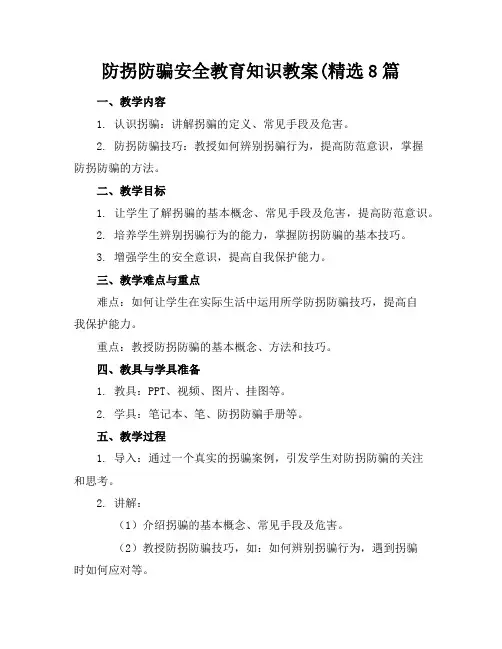 防拐防骗安全教育知识教案(精选8篇

一、教学内容

1. 认识拐骗：讲解拐骗的定义、常见手段及危害。

2. 防拐防骗技巧：教授如何辨别拐骗行为，提高防范意识，掌握防拐防骗的方法。

二、教学目标

1. 让学生了解拐骗的基本概念、常见手段及危害，提高防范意识。

2. 培养学生辨别拐骗行为的能力，掌握防拐防骗的基本技巧。

3. 增强学生的安全意识，提高自我保护能力。

三、教学难点与重点

难点：如何让学生在实际生活中运用所学防拐防骗技巧，提高自我保护能力。

重点：教授防拐防骗的基本概念、方法和技巧。

四、教具与学具准备

1. 教具：PPT、视频、图片、挂图等。

2. 学具：笔记本、笔、防拐防骗手册等。

五、教学过程

1. 导入：通过一个真实的拐骗案例，引发学生对防拐防骗的关注和思考。

2. 讲解：

（1）介绍拐骗的基本概念、常见手段及危害。

（2）教授防拐防骗技巧，如：如何辨别拐骗行为，遇到拐骗时如何应对等。